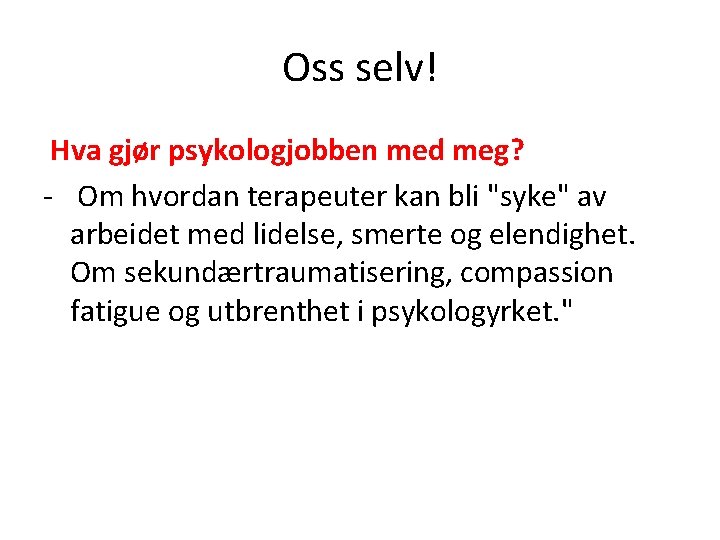 Oss selv!

Hva gjør psykologjobben med meg?

- Om hvordan terapeuter kan bli "syke" av arbeidet med lidelse, smerte og elendighet. Om sekundærtraumatisering, compassion fatigue og utbrenthet i psykologyrket."